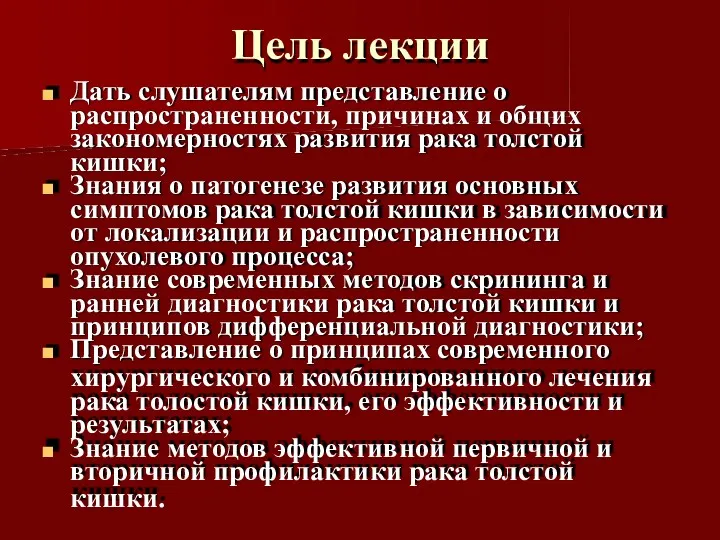 Цель лекции

Дать слушателям представление о распространенности, причинах и общих закономерностях развития рака толстой кишки;

Знания о патогенезе развития основных симптомов рака толстой кишки в зависимости от локализации и распространенности опухолевого процесса;

Знание современных методов скрининга и ранней диагностики рака толстой кишки и принципов дифференциальной диагностики;

Представление о принципах современного хирургического и комбинированного лечения рака толостой кишки, его эффективности и результатах;

Знание методов эффективной первичной и вторичной профилактики рака толстой кишки.